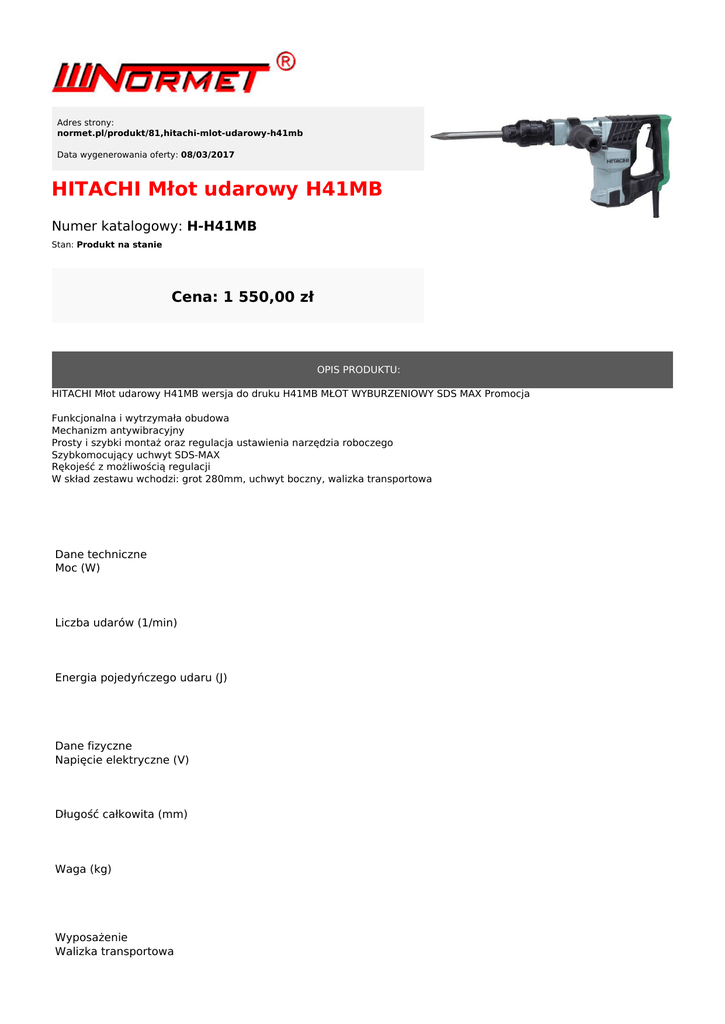 NORMET®

Adres strony:
normet.pl/produkt/81,hitachi-mlot-udarowy-h41mb

Data wygenerowania oferty: 08/03/2017

HITACHI

HITACHI Młot udarowy H41MB

Numer katalogowy: H-H41MB
Stan: Produkt na stanie

Cena: 1 550,00 zł

OPIS PRODUKTU:

HITACHI Młot udarowy H41MB wersja do druku H41MB MŁOT WYBURZENIOWY SDS MAX Promocja

Funkcjonalna i wytrzymała obudowa
Mechanizm antywibracyjny
Prosty i szybki montaż oraz regulacja ustawienia narzędzia roboczego
Szybkomocujący uchwyt SDS-MAX
Rękojeść z możliwością regulacji
W skład zestawu wchodzi: grot 280mm, uchwyt boczny, walizka transportowa

Dane techniczne
Moc (W)

Liczba udarów (1/min)

Energia pojedyńczego udaru (J)

Dane fizyczne
Napięcie elektryczne (V)

Długość całkowita (mm)

Waga (kg)

Wyposażenie
Walizka transportowa